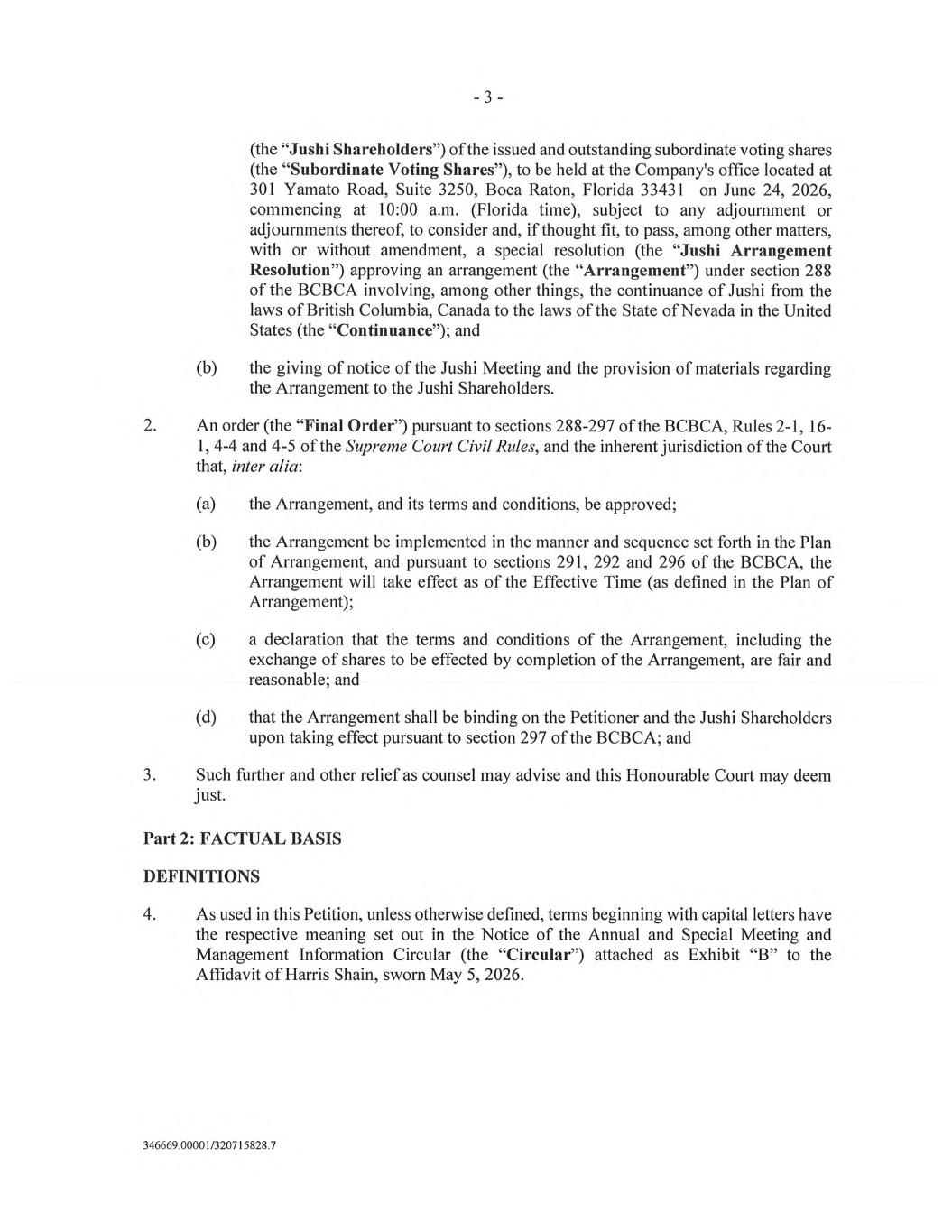 - 3 -

(the "Jushi Shareholders") of the issued and outstanding subordinate voting shares (the "Subordinate Voting Shares"), to be held at the Company's office located at 301 Yamato Road, Suite 3250, Boca Raton, Florida 33431 on June 24, 2026, commencing at 10:00 a.m. (Florida time), subject to any adjournment or adjournments thereof, to consider and, if thought fit, to pass, among other matters, with or without amendment, a special resolution (the "Jushi Arrangement Resolution") approving an arrangement (the "Arrangement") under section 288 of the BCBCA involving, among other things, the continuance of Jushi from the laws of British Columbia, Canada to the laws of the State of Nevada in the United States (the "Continuance"); and

(b) the giving of notice of the Jushi Meeting and the provision of materials regarding the Arrangement to the Jushi Shareholders.

2. An order (the "Final Order") pursuant to sections 288-297 of the BCBCA, Rules 2-1, 16-1, 4-4 and 4-5 of the Supreme Court Civil Rules, and the inherent jurisdiction of the Court that, inter alia:

(a) the Arrangement, and its terms and conditions, be approved;

(b) the Arrangement be implemented in the manner and sequence set forth in the Plan of Arrangement, and pursuant to sections 291, 292 and 296 of the BCBCA, the Arrangement will take effect as of the Effective Time (as defined in the Plan of Arrangement);

(c) a declaration that the terms and conditions of the Arrangement, including the exchange of shares to be effected by completion of the Arrangement, are fair and reasonable; and

(d) that the Arrangement shall be binding on the Petitioner and the Jushi Shareholders upon taking effect pursuant to section 297 of the BCBCA; and

3. Such further and other relief as counsel may advise and this Honourable Court may deem just.

Part 2: FACTUAL BASIS

DEFINITIONS

4. As used in this Petition, unless otherwise defined, terms beginning with capital letters have the respective meaning set out in the Notice of the Annual and Special Meeting and Management Information Circular (the "Circular") attached as Exhibit "B" to the Affidavit of Harris Shain, sworn May 5, 2026.

346669.00001/320715828.7